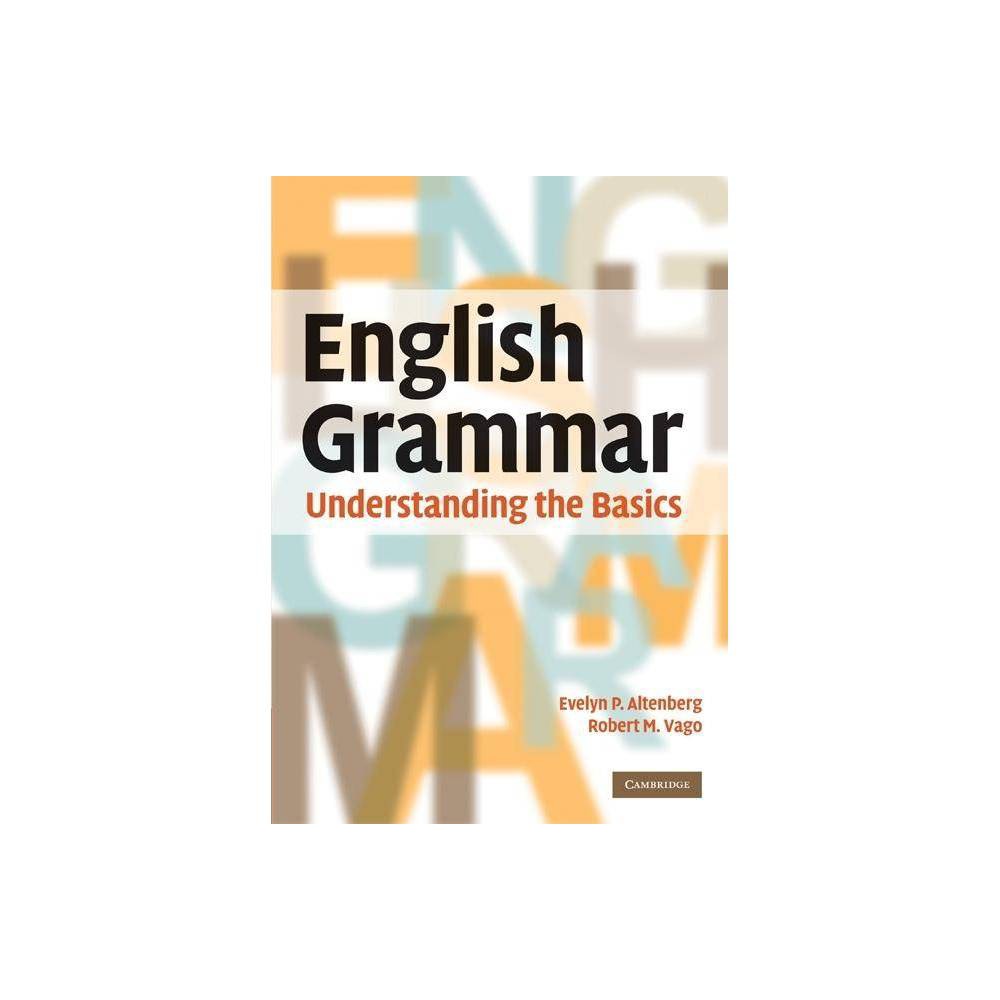 English Grammar
Understanding the Basics

Evelyn P. Altenberg
Robert M. Vago

CAMBRIDGE